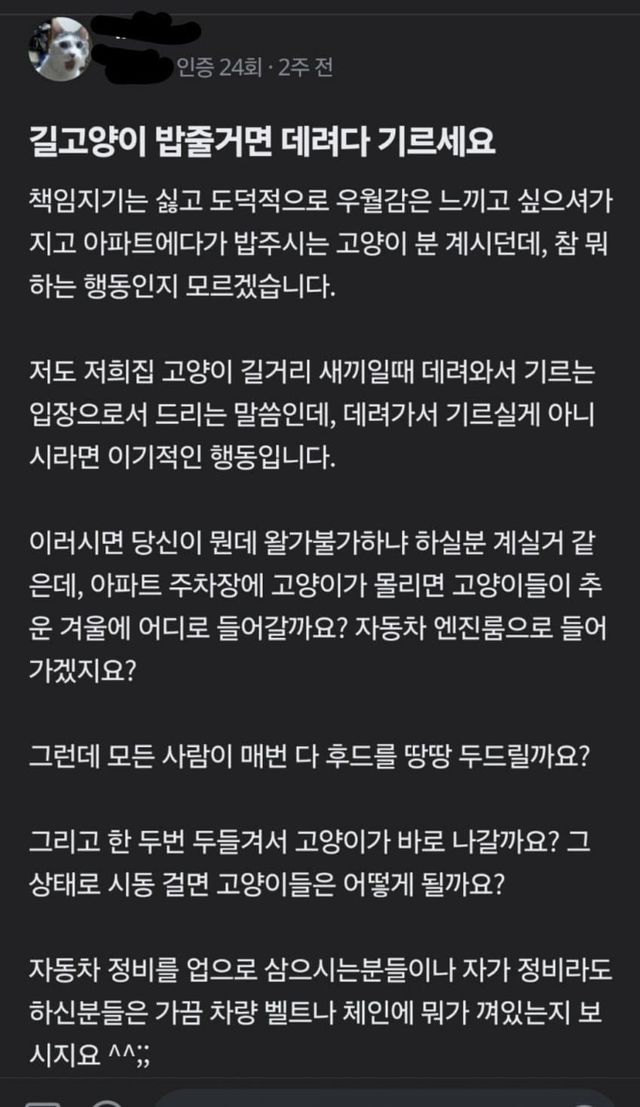 인증 24회 · 2주 전

길고양이 밥줄거면 데려다 기르세요

책임지기는 싫고 도덕적으로 우월감은 느끼고 싶으셔가지고 아파트에다가 밥주시는 고양이 분 계시던데, 참 뭐하는 행동인지 모르겠습니다.

저도 저희집 고양이 길거리 새끼일때 데려와서 기르는 입장으로서 드리는 말씀인데, 데려가서 기르실게 아니시라면 이기적인 행동입니다.

이러시면 당신이 뭔데 왈가불가하냐 하실분 계실거 같은데, 아파트 주차장에 고양이가 몰리면 고양이들이 추운 겨울에 어디로 들어갈까요? 자동차 엔진룸으로 들어가겠지요?

그런데 모든 사람이 매번 다 후드를 땅땅 두드릴까요?

그리고 한 두번 두들겨서 고양이가 바로 나갈까요? 그 상태로 시동 걸면 고양이들은 어떻게 될까요?

자동차 정비를 업으로 삼으시는분들이나 자가 정비라도 하신분들은 가끔 차량 벨트나 체인에 뭐가 껴있는지 보시지요 ^^;;